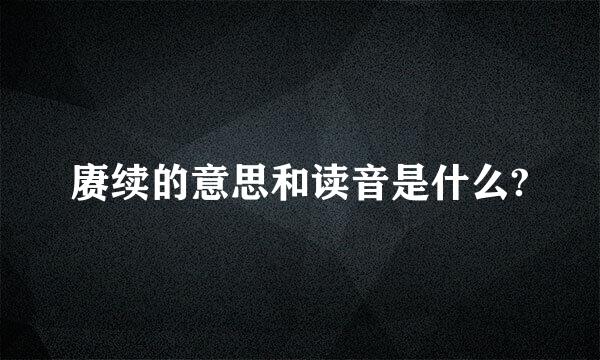 赓续的意思和读音是什么?